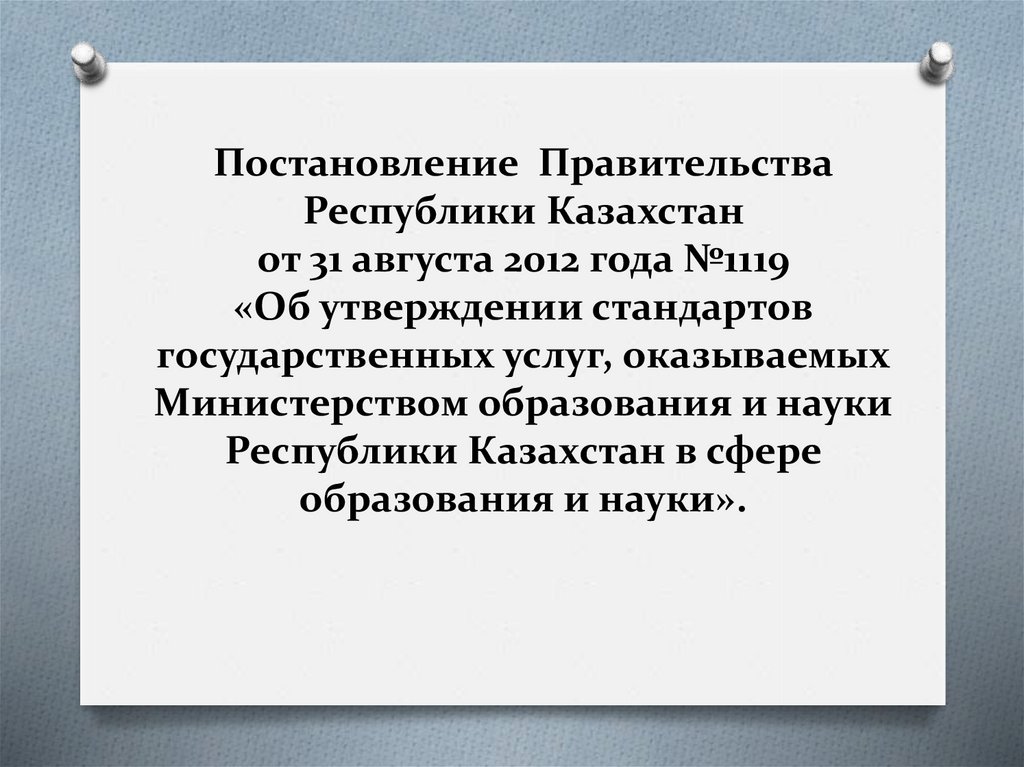 Постановление Правительства Республики Казахстан от 31 августа 2012 года №1119 «Об утверждении стандартов государственных услуг, оказываемых Министерством образования и науки Республики Казахстан в сфере образования и науки».